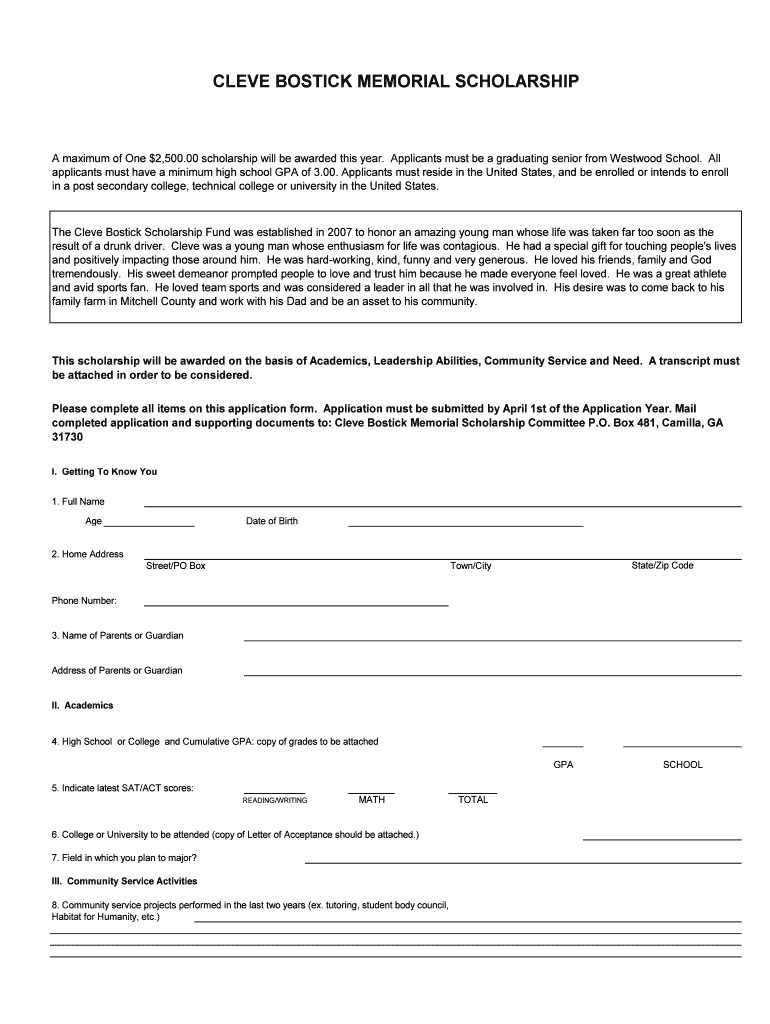 CLEVE BOSTICK MEMORIAL SCHOLARSHIP

A maximum of One $2,500.00 scholarship will be awarded this year. Applicants must be a graduating senior from Westwood School. All applicants must have a minimum high school GPA of 3.00. Applicants must reside in the United States, and be enrolled or intends to enroll in a post secondary college, technical college or university in the United States.

The Cleve Bostick Scholarship Fund was established in 2007 to honor an amazing young man whose life was taken far too soon as the result of a drunk driver. Cleve was a young man whose enthusiasm for life was contagious. He had a special gift for touching people's lives and positively impacting those around him. He was hard-working, kind, funny and very generous. He loved his friends, family and God tremendously. His sweet demeanor prompted people to love and trust him because he made everyone feel loved. He was a great athlete and avid sports fan. He loved team sports and was considered a leader in all that he was involved in. His desire was to come back to his family farm in Mitchell County and work with his Dad and be an asset to his community.

This scholarship will be awarded on the basis of Academics, Leadership Abilities, Community Service and Need. A transcript must be attached in order to be considered.

Please complete all items on this application form. Application must be submitted by April 1st of the Application Year. Mail completed application and supporting documents to: Cleve Bostick Memorial Scholarship Committee P.O. Box 481, Camilla, GA 31730

I. Getting To Know You

1. Full Name

Age

Date of Birth

2. Home Address

Street/PO Box

Town/City

State/Zip Code

Phone Number:

3. Name of Parents or Guardian

Address of Parents or Guardian

II. Academics

4. High School or College and Cumulative GPA: copy of grades to be attached

GPA

SCHOOL

5. Indicate latest SAT/ACT scores:

READING/WRITING

MATH

TOTAL

6. College or University to be attended (copy of Letter of Acceptance should be attached.)

7. Field in which you plan to major?

III. Community Service Activities

8. Community service projects performed in the last two years (ex. tutoring, student body council, Habitat for Humanity, etc.)